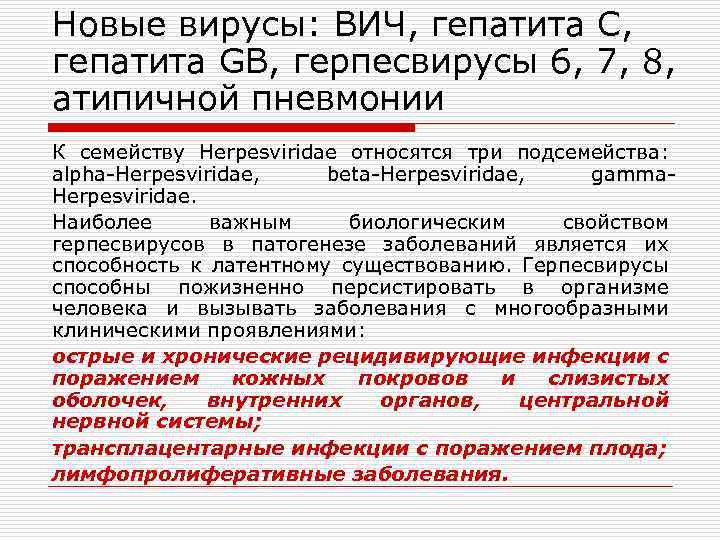 Новые вирусы: ВИЧ, гепатита С, гепатита GB, герпесвирусы 6, 7, 8, атипичной пневмонии

К семейству Herpesviridae относятся три подсемейства: alpha-Herpesviridae, beta-Herpesviridae, gamma-Herpesviridae.

Наиболее важным биологическим свойством герпесвирусов в патогенезе заболеваний является их способность к латентному существованию. Герпесвирусы способны пожизненно персистировать в организме человека и вызывать заболевания с многообразными клиническими проявлениями:

острые и хронические рецидивирующие инфекции с поражением кожных покровов и слизистых оболочек, внутренних органов, центральной нервной системы;

трансплацентарные инфекции с поражением плода;

лимфопролиферативные заболевания.